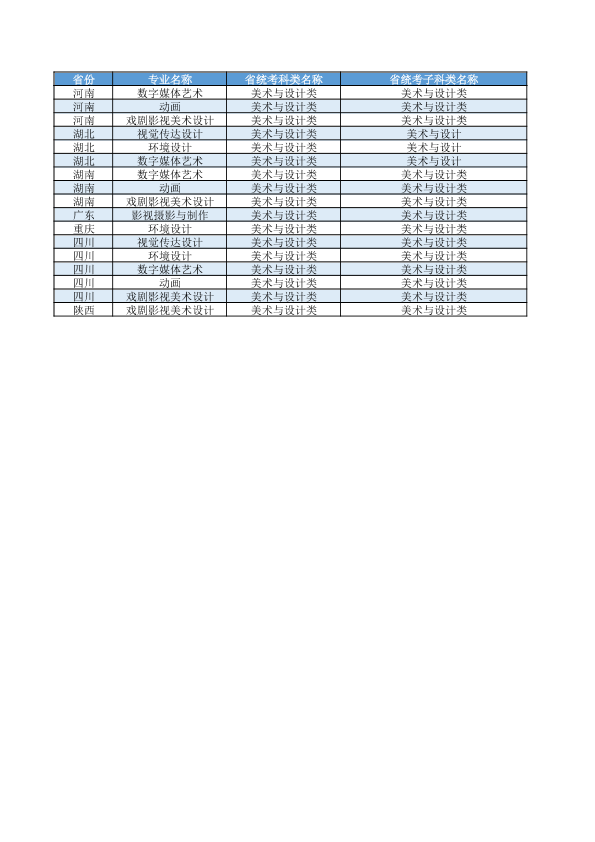 | 省份 | 专业名称 | 省统考科类名称 | 省统考子科类名称 |
|---|---|---|---|
| 河南 | 数字媒体艺术 | 美术与设计类 | 美术与设计类 |
| 河南 | 动画 | 美术与设计类 | 美术与设计类 |
| 河南 | 戏剧影视美术设计 | 美术与设计类 | 美术与设计类 |
| 湖北 | 视觉传达设计 | 美术与设计类 | 美术与设计 |
| 湖北 | 环境设计 | 美术与设计类 | 美术与设计 |
| 湖北 | 数字媒体艺术 | 美术与设计类 | 美术与设计 |
| 湖南 | 数字媒体艺术 | 美术与设计类 | 美术与设计类 |
| 湖南 | 动画 | 美术与设计类 | 美术与设计类 |
| 湖南 | 戏剧影视美术设计 | 美术与设计类 | 美术与设计类 |
| 广东 | 影视摄影与制作 | 美术与设计类 | 美术与设计类 |
| 重庆 | 环境设计 | 美术与设计类 | 美术与设计类 |
| 四川 | 视觉传达设计 | 美术与设计类 | 美术与设计类 |
| 四川 | 环境设计 | 美术与设计类 | 美术与设计类 |
| 四川 | 数字媒体艺术 | 美术与设计类 | 美术与设计类 |
| 四川 | 动画 | 美术与设计类 | 美术与设计类 |
| 四川 | 戏剧影视美术设计 | 美术与设计类 | 美术与设计类 |
| 陕西 | 戏剧影视美术设计 | 美术与设计类 | 美术与设计类 |